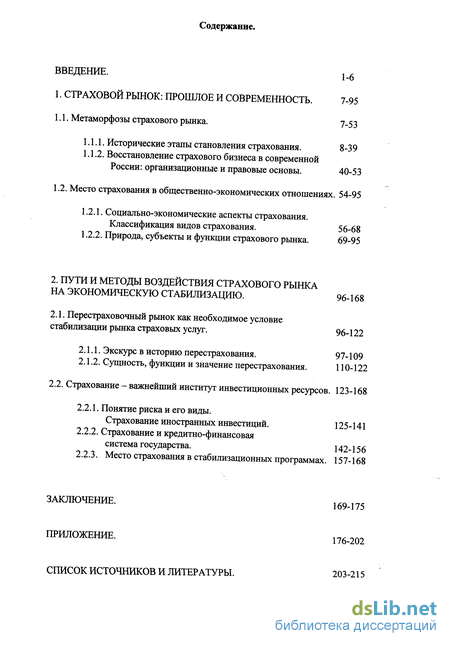 Содержание.

ВВЕДЕНИЕ. 1-6

1. СТРАХОВОЙ РЫНОК: ПРОШЛОЕ И СОВРЕМЕННОСТЬ. 7-95

1.1. Метаморфозы страхового рынка. 7-53

1.1.1. Исторические этапы становления страхования. 8-39

1.1.2. Восстановление страхового бизнеса в современной России: организационные и правовые основы. 40-53

1.2. Место страхования в общественно-экономических отношениях. 54-95

1.2.1. Социально-экономические аспекты страхования. Классификация видов страхования. 56-68

1.2.2. Природа, субъекты и функции страхового рынка. 69-95

2. ПУТИ И МЕТОДЫ ВОЗДЕЙСТВИЯ СТРАХОВОГО РЫНКА НА ЭКОНОМИЧЕСКУЮ СТАБИЛИЗАЦИЮ. 96-168

2.1. Перестраховочный рынок как необходимое условие стабилизации рынка страховых услуг. 96-122

2.1.1. Экскурс в историю перестрахования. 97-109

2.1.2. Сущность, функции и значение перестрахования. 110-122

2.2. Страхование – важнейший институт инвестиционных ресурсов. 123-168

2.2.1. Понятие риска и его виды. Страхование иностранных инвестиций. 125-141

2.2.2. Страхование и кредитно-финансовая система государства. 142-156

2.2.3. Место страхования в стабилизационных программах. 157-168

ЗАКЛЮЧЕНИЕ. 169-175

ПРИЛОЖЕНИЕ. 176-202

СПИСОК ИСТОЧНИКОВ И ЛИТЕРАТУРЫ. 203-215

dsLib.net
библиотека диссертаций